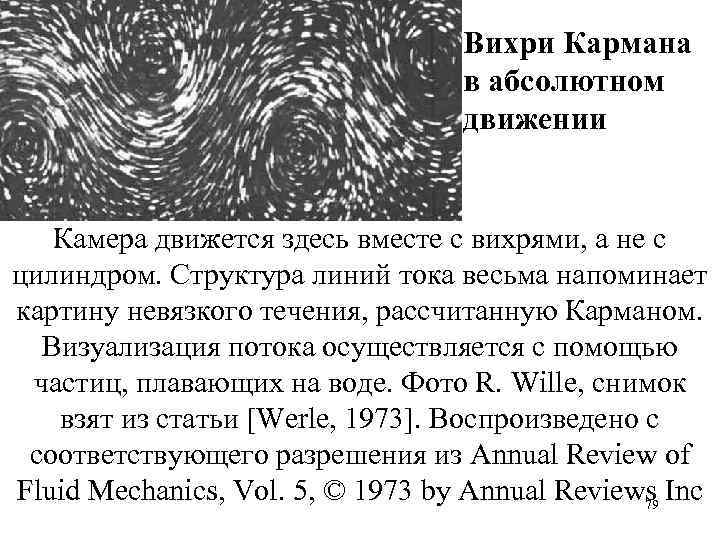 Вихри Кармана в абсолютном движении

Камера движется здесь вместе с вихрями, а не с цилиндром. Структура линий тока весьма напоминает картину невязкого течения, рассчитанную Карманом. Визуализация потока осуществляется с помощью частиц, плавающих на воде. Фото R. Wille, снимок взят из статьи [Werle, 1973]. Воспроизведено с соответствующего разрешения из Annual Review of Fluid Mechanics, Vol. 5, © 1973 by Annual Reviews Inc

79